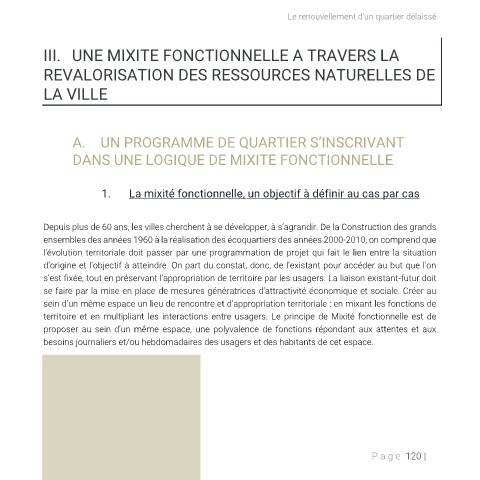 Le renouvellement d'un quartier délaissé

III. UNE MIXITE FONCTIONNELLE A TRAVERS LA REVALORISATION DES RESSOURCES NATURELLES DE LA VILLE

A. UN PROGRAMME DE QUARTIER S'INSCRIVANT DANS UNE LOGIQUE DE MIXITE FONCTIONNELLE

1. La mixité fonctionnelle, un objectif à définir au cas par cas

Depuis plus de 60 ans, les villes cherchent à se développer, à s'agrandir. De la Construction des grands ensembles des années 1960 à la réalisation des écoquartiers des années 2000-2010, on comprend que l'évolution territoriale doit passer par une programmation de projet qui fait le lien entre la situation d'origine et l'objectif à atteindre. On part du constat, donc, de l'existant pour accéder au but que l'on s'est fixée, tout en préservant l'appropriation de territoire par les usagers. La liaison existant-futur doit se faire par la mise en place de mesures génératrices d'attractivité économique et sociale. Créer au sein d'un même espace un lieu de rencontre et d'appropriation territoriale : en mixant les fonctions de territoire et en multipliant les interactions entre usagers. Le principe de Mixité fonctionnelle est de proposer au sein d'un même espace, une polyvalence de fonctions répondant aux attentes et aux besoins journaliers et/ou hebdomadaires des usagers et des habitants de cet espace.

Page 120 |